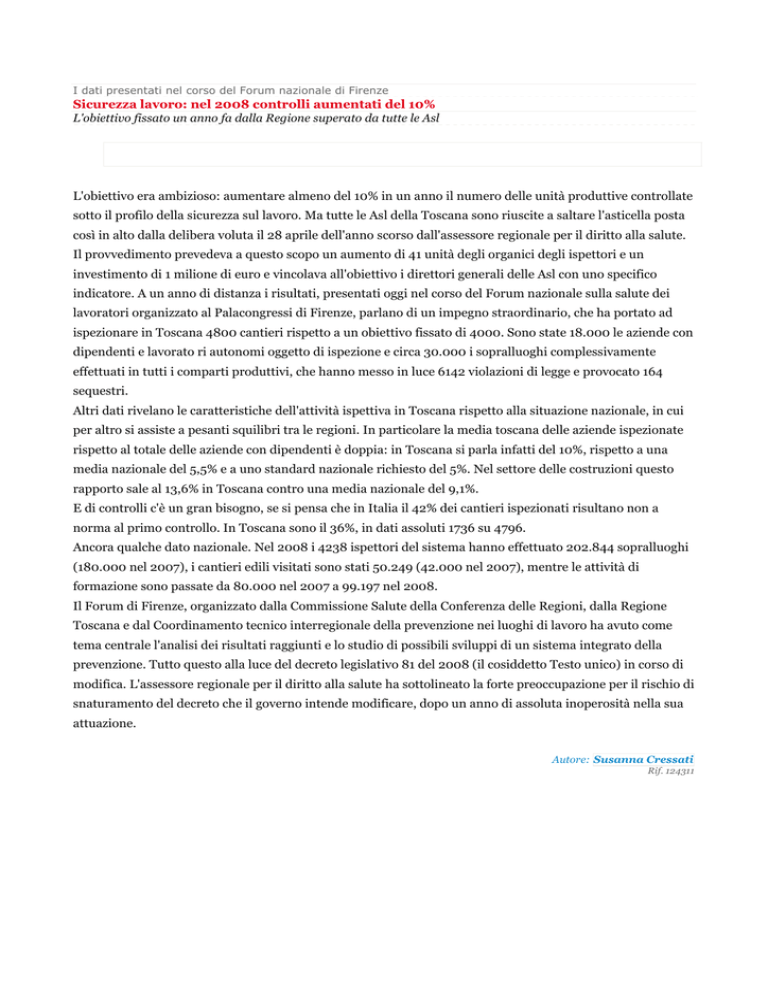 I dati presentati nel corso del Forum nazionale di Firenze
Sicurezza lavoro: nel 2008 controlli aumentati del 10%
L'obiettivo fissato un anno fa dalla Regione superato da tutte le Asl

L'obiettivo era ambizioso: aumentare almeno del 10% in un anno il numero delle unità produttive controllate sotto il profilo della sicurezza sul lavoro. Ma tutte le Asl della Toscana sono riuscite a saltare l'asticella posta così in alto dalla delibera voluta il 28 aprile dell'anno scorso dall'assessore regionale per il diritto alla salute.
Il provvedimento prevedeva a questo scopo un aumento di 41 unità degli organici degli ispettori e un investimento di 1 milione di euro e vincolava all'obiettivo i direttori generali delle Asl con uno specifico indicatore. A un anno di distanza i risultati, presentati oggi nel corso del Forum nazionale sulla salute dei lavoratori organizzato al Palacongressi di Firenze, parlano di un impegno straordinario, che ha portato ad ispezionare in Toscana 4800 cantieri rispetto a un obiettivo fissato di 4000. Sono state 18.000 le aziende con dipendenti e lavorato ri autonomi oggetto di ispezione e circa 30.000 i sopralluoghi complessivamente effettuati in tutti i comparti produttivi, che hanno messo in luce 6142 violazioni di legge e provocato 164 sequestri.
Altri dati rivelano le caratteristiche dell'attività ispettiva in Toscana rispetto alla situazione nazionale, in cui per altro si assiste a pesanti squilibri tra le regioni. In particolare la media toscana delle aziende ispezionate rispetto al totale delle aziende con dipendenti è doppia: in Toscana si parla infatti del 10%, rispetto a una media nazionale del 5,5% e a uno standard nazionale richiesto del 5%. Nel settore delle costruzioni questo rapporto sale al 13,6% in Toscana contro una media nazionale del 9,1%.
E di controlli c'è un gran bisogno, se si pensa che in Italia il 42% dei cantieri ispezionati risultano non a norma al primo controllo. In Toscana sono il 36%, in dati assoluti 1736 su 4796.
Ancora qualche dato nazionale. Nel 2008 i 4238 ispettori del sistema hanno effettuato 202.844 sopralluoghi (180.000 nel 2007), i cantieri edili visitati sono stati 50.249 (42.000 nel 2007), mentre le attività di formazione sono passate da 80.000 nel 2007 a 99.197 nel 2008.
Il Forum di Firenze, organizzato dalla Commissione Salute della Conferenza delle Regioni, dalla Regione Toscana e dal Coordinamento tecnico interregionale della prevenzione nei luoghi di lavoro ha avuto come tema centrale l'analisi dei risultati raggiunti e lo studio di possibili sviluppi di un sistema integrato della prevenzione. Tutto questo alla luce del decreto legislativo 81 del 2008 (il cosiddetto Testo unico) in corso di modifica. L'assessore regionale per il diritto alla salute ha sottolineato la forte preoccupazione per il rischio di snaturamento del decreto che il governo intende modificare, dopo un anno di assoluta inoperosità nella sua attuazione.

Autore: Susanna Cressati
Rif. 124311